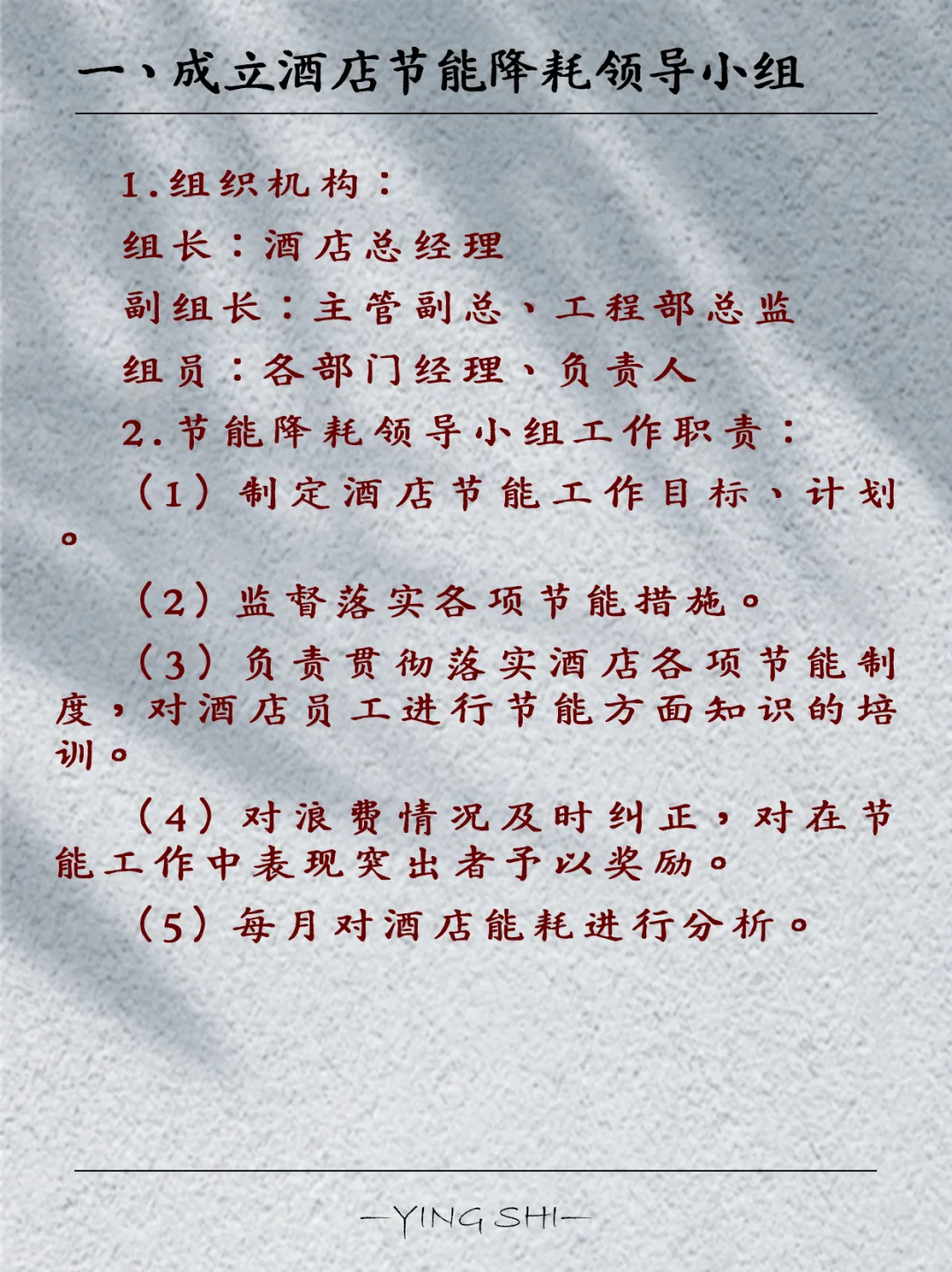 一、成立酒店节能降耗领导小组

1.组织机构：

组长：酒店总经理

副组长：主管副总、工程部总监

组员：各部门经理、负责人

2.节能降耗领导小组工作职责：

（1）制定酒店节能工作目标、计划。

（2）监督落实各项节能措施。

（3）负责贯彻落实酒店各项节能制度，对酒店员工进行节能方面知识的培训。

（4）对浪费情况及时纠正，对在节能工作中表现突出者予以奖励。

（5）每月对酒店能耗进行分析。

—YING SHI—